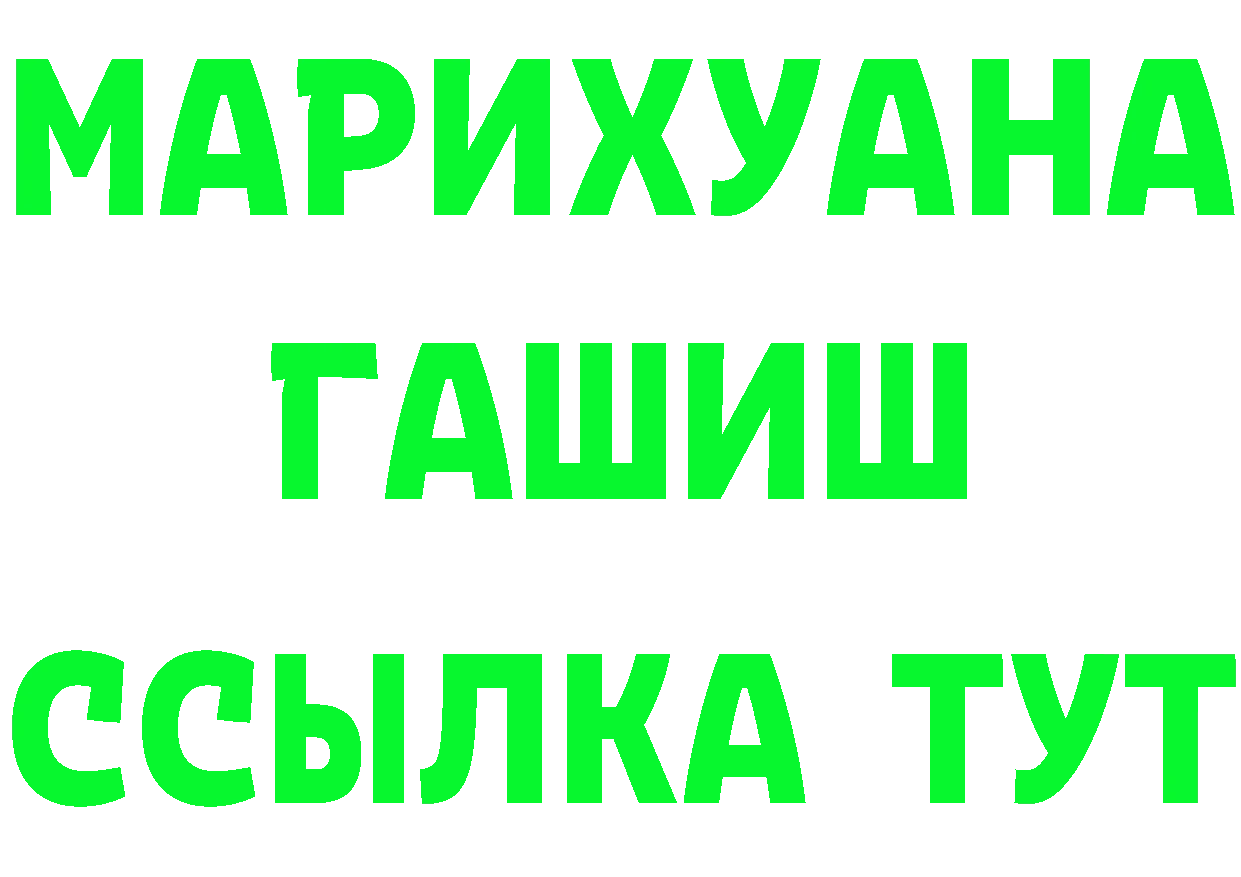 МАРИХУАНА
ГАШИШ
ССЫЛКА ТУТ